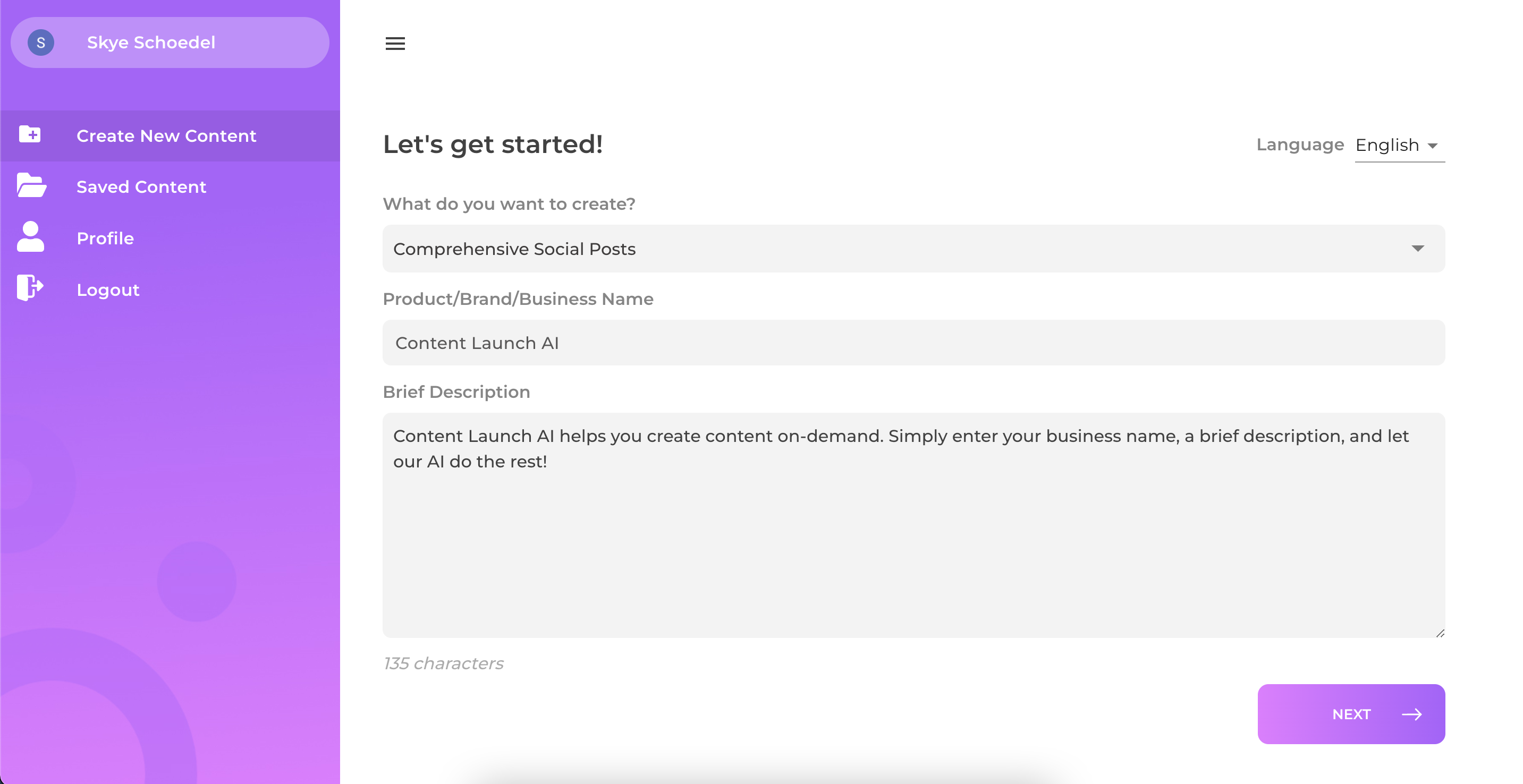 S Skye Schoedel

Create New Content

Saved Content

Profile

Logout

Let's get started!

Language English

What do you want to create?

Comprehensive Social Posts

Product/Brand/Business Name

Content Launch AI

Brief Description

Content Launch AI helps you create content on-demand. Simply enter your business name, a brief description, and let our AI do the rest!

135 characters

NEXT